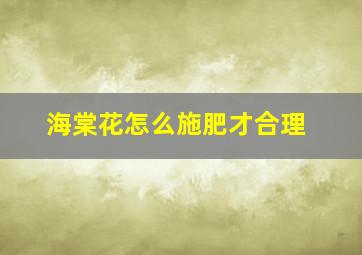 海棠花怎么施肥才合理